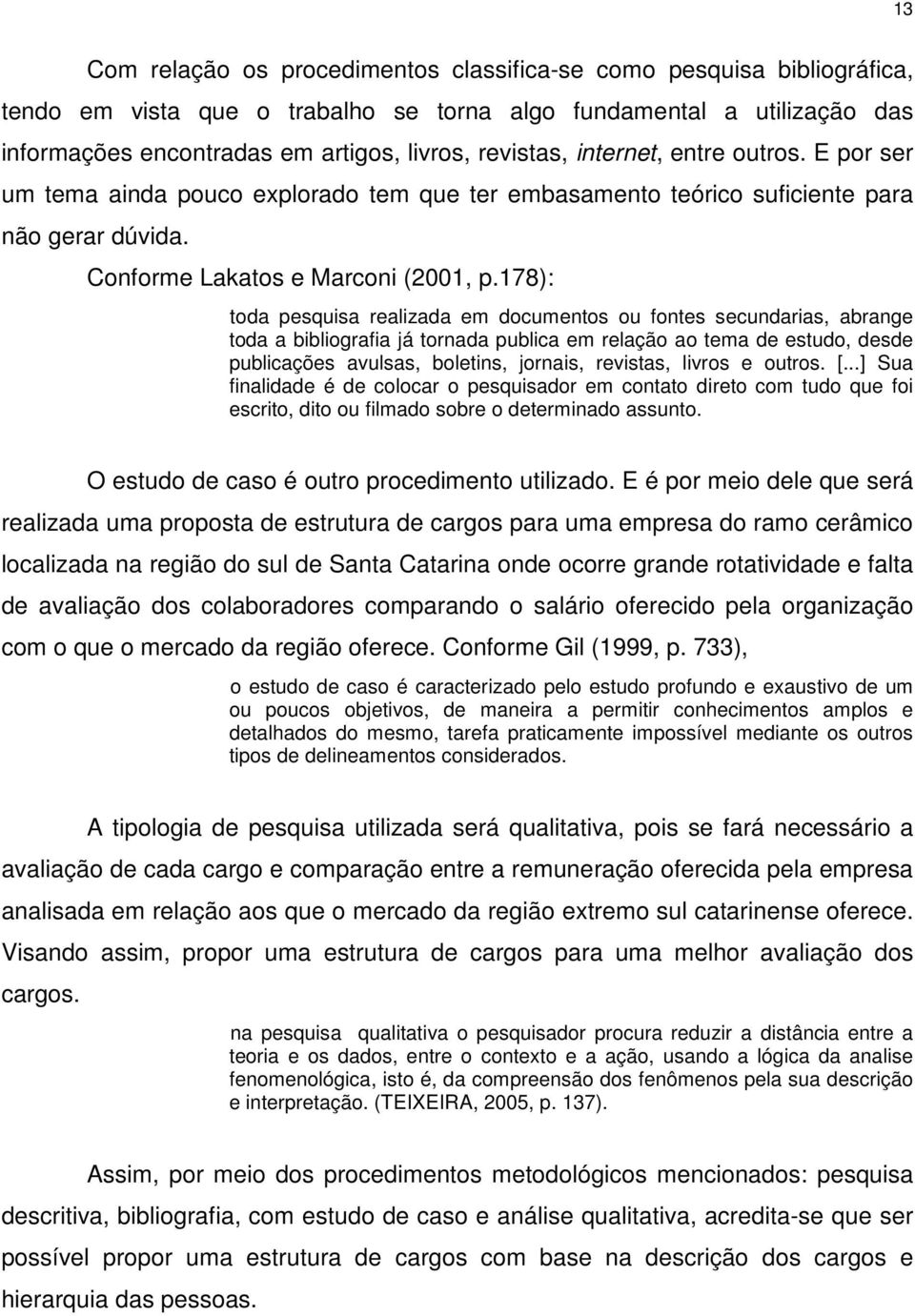 13

Com relação os procedimentos classifica-se como pesquisa bibliográfica, tendo em vista que o trabalho se torna algo fundamental a utilização das informações encontradas em artigos, livros, revistas, internet, entre outros. E por ser um tema ainda pouco explorado tem que ter embasamento teórico suficiente para não gerar dúvida.

Conforme Lakatos e Marconi (2001, p.178):

toda pesquisa realizada em documentos ou fontes secundarias, abrange toda a bibliografia já tornada publica em relação ao tema de estudo, desde publicações avulsas, boletins, jornais, revistas, livros e outros. [...] Sua finalidade é de colocar o pesquisador em contato direto com tudo que foi escrito, dito ou filmado sobre o determinado assunto.

O estudo de caso é outro procedimento utilizado. E é por meio dele que será realizada uma proposta de estrutura de cargos para uma empresa do ramo cerâmico localizada na região do sul de Santa Catarina onde ocorre grande rotatividade e falta de avaliação dos colaboradores comparando o salário oferecido pela organização com o que o mercado da região oferece. Conforme Gil (1999, p. 733),

o estudo de caso é caracterizado pelo estudo profundo e exaustivo de um ou poucos objetivos, de maneira a permitir conhecimentos amplos e detalhados do mesmo, tarefa praticamente impossível mediante os outros tipos de delineamentos considerados.

A tipologia de pesquisa utilizada será qualitativa, pois se fará necessário a avaliação de cada cargo e comparação entre a remuneração oferecida pela empresa analisada em relação aos que o mercado da região extremo sul catarinense oferece. Visando assim, propor uma estrutura de cargos para uma melhor avaliação dos cargos.

na pesquisa qualitativa o pesquisador procura reduzir a distância entre a teoria e os dados, entre o contexto e a ação, usando a lógica da analise fenomenológica, isto é, da compreensão dos fenômenos pela sua descrição e interpretação. (TEIXEIRA, 2005, p. 137).

Assim, por meio dos procedimentos metodológicos mencionados: pesquisa descritiva, bibliografia, com estudo de caso e análise qualitativa, acredita-se que ser possível propor uma estrutura de cargos com base na descrição dos cargos e hierarquia das pessoas.